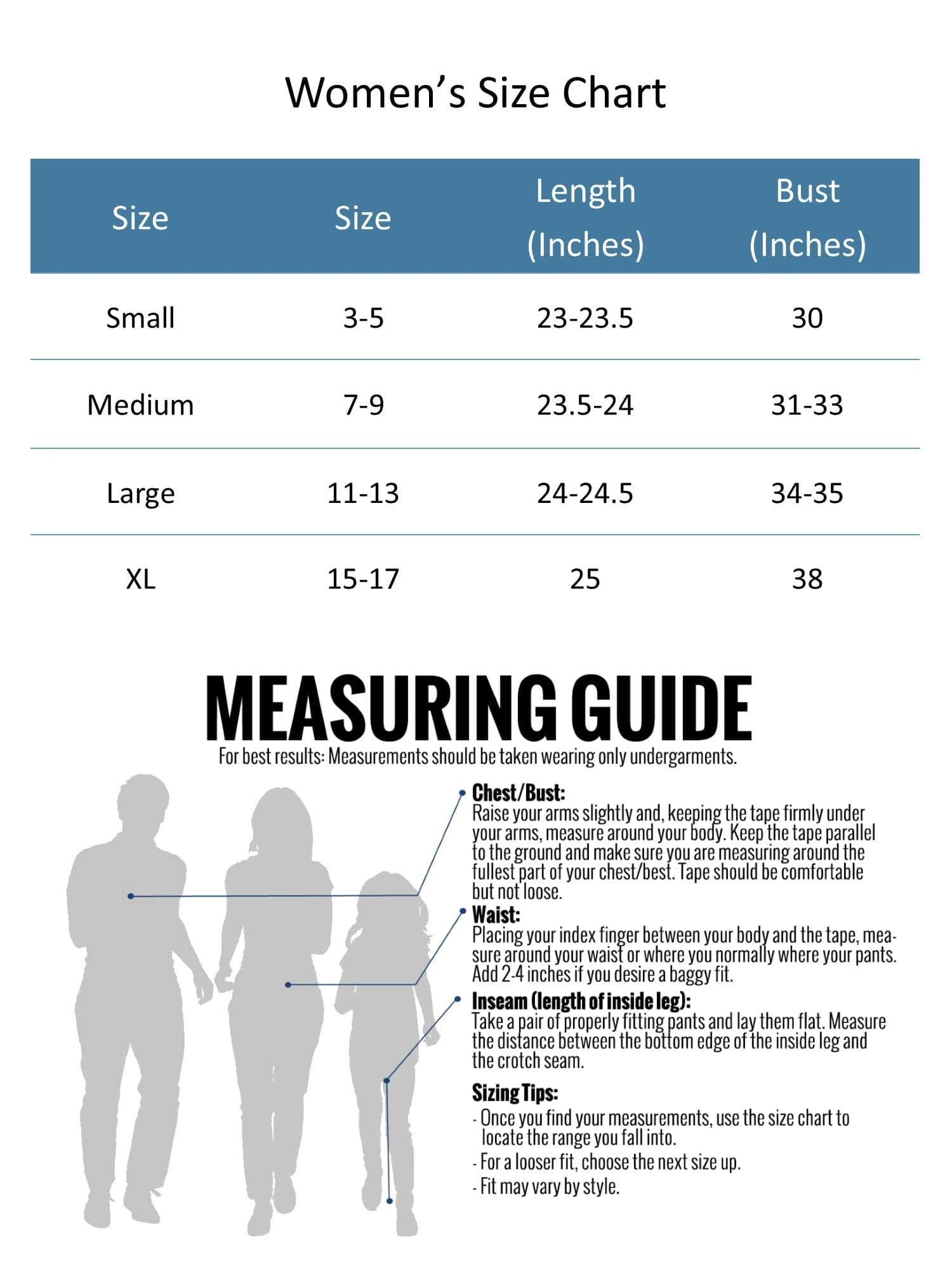 Women's Size Chart

| Size | Size | Length (Inches) | Bust (Inches) |
|---|---|---|---|
| Small | 3-5 | 23-23.5 | 30 |
| Medium | 7-9 | 23.5-24 | 31-33 |
| Large | 11-13 | 24-24.5 | 34-35 |
| XL | 15-17 | 25 | 38 |

MEASURING GUIDE

For best results: Measurements should be taken wearing only undergarments.

Chest/Bust:
Raise your arms slightly and, keeping the tape firmly under your arms, measure around your body. Keep the tape parallel to the ground and make sure you are measuring around the fullest part of your chest/best. Tape should be comfortable but not loose.

Waist:
Placing your index finger between your body and the tape, measure around your waist or where you normally where your pants. Add 2-4 inches if you desire a baggy fit.

Inseam (length of inside leg):
Take a pair of properly fitting pants and lay them flat. Measure the distance between the bottom edge of the inside leg and the crotch seam.

Sizing Tips:
- Once you find your measurements, use the size chart to locate the range you fall into.
- For a looser fit, choose the next size up.
- Fit may vary by style.